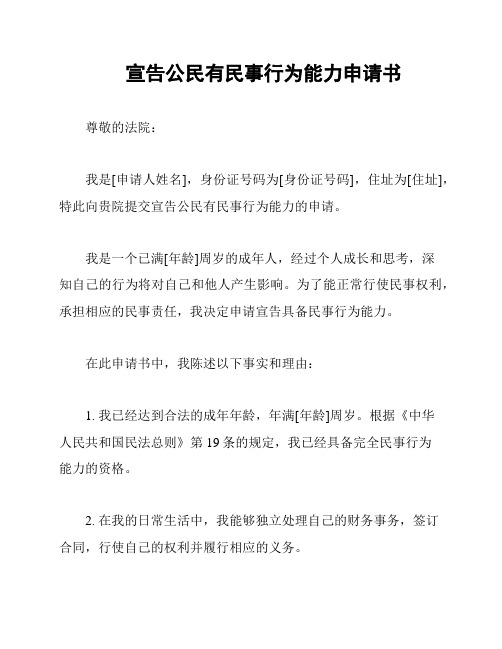 宣告公民有民事行为能力申请书

尊敬的法院：

我是[申请人姓名]，身份证号码为[身份证号码]，住址为[住址]，特此向贵院提交宣告公民有民事行为能力的申请。

我是一个已满[年龄]周岁的成年人，经过个人成长和思考，深知自己的行为将对自己和他人产生影响。为了能正常行使民事权利，承担相应的民事责任，我决定申请宣告具备民事行为能力。

在此申请书中，我陈述以下事实和理由：

1. 我已经达到合法的成年年龄，年满[年龄]周岁。根据《中华人民共和国民法总则》第 19 条的规定，我已经具备完全民事行为能力的资格。

2. 在我的日常生活中，我能够独立处理自己的财务事务，签订合同，行使自己的权利并履行相应的义务。